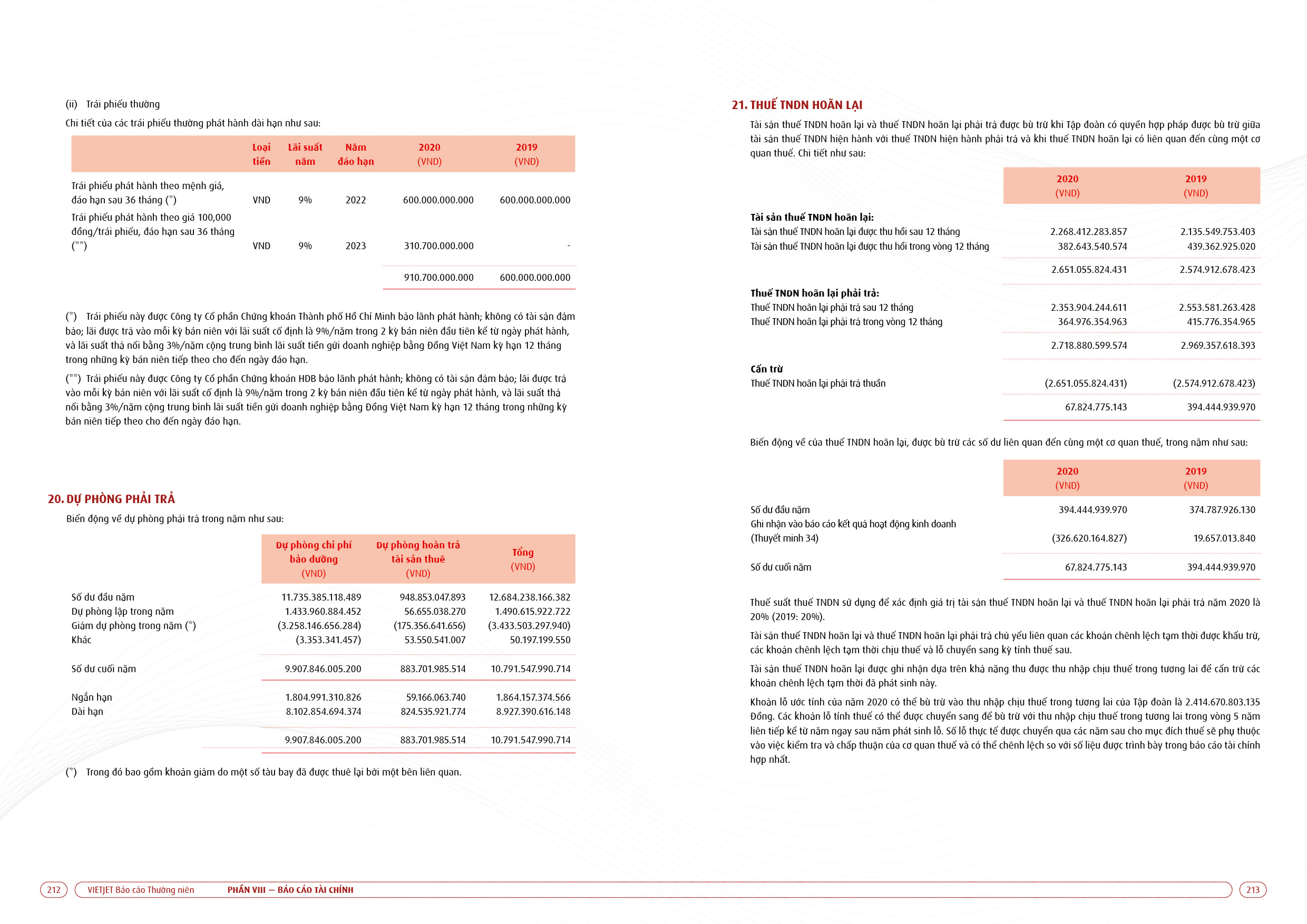 (ii) Trái phiếu thường

Chi tiết của các trái phiếu thường phát hành dài hạn như sau:

| | Loại tiền | Lãi suất năm | Năm đáo hạn | 2020 (VND) | 2019 (VND) |
|---|---|---|---|---|---|
| Trái phiếu phát hành theo mệnh giá, đáo hạn sau 36 tháng (*) | VND | 9% | 2022 | 600.000.000.000 | 600.000.000.000 |
| Trái phiếu phát hành theo giá 100,000 đồng/trái phiếu, đáo hạn sau 36 tháng (**) | VND | 9% | 2023 | 310.700.000.000 | - |
| | | | | 910.700.000.000 | 600.000.000.000 |

(*) Trái phiếu này được Công ty Cổ phần Chứng khoán Thành phố Hồ Chí Minh bảo lãnh phát hành; không có tài sản đảm bảo; lãi được trả vào mỗi kỳ bán niên với lãi suất cố định là 9%/năm trong 2 kỳ bán niên đầu tiên kể từ ngày phát hành, và lãi suất thả nổi bằng 3%/năm cộng trung bình lãi suất tiền gửi doanh nghiệp bằng Đồng Việt Nam kỳ hạn 12 tháng trong những kỳ bán niên tiếp theo cho đến ngày đáo hạn.

(**) Trái phiếu này được Công ty Cổ phần Chứng khoán HDB bảo lãnh phát hành; không có tài sản đảm bảo; lãi được trả vào mỗi kỳ bán niên với lãi suất cố định là 9%/năm trong 2 kỳ bán niên đầu tiên kể từ ngày phát hành, và lãi suất thả nổi bằng 3%/năm cộng trung bình lãi suất tiền gửi doanh nghiệp bằng Đồng Việt Nam kỳ hạn 12 tháng trong những kỳ bán niên tiếp theo cho đến ngày đáo hạn.

20. DỰ PHÒNG PHẢI TRẢ

Biến động về dự phòng phải trả trong năm như sau:

| | Dự phòng chi phí bảo dưỡng (VND) | Dự phòng hoàn trả tài sản thuê (VND) | Tổng (VND) |
|---|---|---|---|
| Số dư đầu năm | 11.735.385.118.489 | 948.853.047.893 | 12.684.238.166.382 |
| Dự phòng lập trong năm | 1.433.960.884.452 | 56.655.038.270 | 1.490.615.922.722 |
| Giảm dự phòng trong năm (*) | (3.258.146.656.284) | (175.356.641.656) | (3.433.503.297.940) |
| Khác | (3.353.341.457) | 53.550.541.007 | 50.197.199.550 |
| Số dư cuối năm | 9.907.846.005.200 | 883.701.985.514 | 10.791.547.990.714 |
| Ngắn hạn | 1.804.991.310.826 | 59.166.063.740 | 1.864.157.374.566 |
| Dài hạn | 8.102.854.694.374 | 824.535.921.774 | 8.927.390.616.148 |
| | 9.907.846.005.200 | 883.701.985.514 | 10.791.547.990.714 |

(*) Trong đó bao gồm khoản giảm do một số tàu bay đã được thuê lại bởi một bên liên quan.

21. THUẾ TNDN HOÃN LẠI

Tài sản thuế TNDN hoãn lại và thuế TNDN hoãn lại phải trả được bù trừ khi Tập đoàn có quyền hợp pháp được bù trừ giữa tài sản thuế TNDN hiện hành với thuế TNDN hiện hành phải trả và khi thuế TNDN hoãn lại có liên quan đến cùng một cơ quan thuế. Chi tiết như sau:

| | 2020 (VND) | 2019 (VND) |
|---|---|---|
| **Tài sản thuế TNDN hoãn lại:** | | |
| Tài sản thuế TNDN hoãn lại được thu hồi sau 12 tháng | 2.268.412.283.857 | 2.135.549.753.403 |
| Tài sản thuế TNDN hoãn lại được thu hồi trong vòng 12 tháng | 382.643.540.574 | 439.362.925.020 |
| | 2.651.055.824.431 | 2.574.912.678.423 |
| **Thuế TNDN hoãn lại phải trả:** | | |
| Thuế TNDN hoãn lại phải trả sau 12 tháng | 2.353.904.244.611 | 2.553.581.263.428 |
| Thuế TNDN hoãn lại phải trả trong vòng 12 tháng | 364.976.354.963 | 415.776.354.965 |
| | 2.718.880.599.574 | 2.969.357.618.393 |
| **Cấn trừ** | | |
| Thuế TNDN hoãn lại phải trả thuần | (2.651.055.824.431) | (2.574.912.678.423) |
| | 67.824.775.143 | 394.444.939.970 |

Biến động về của thuế TNDN hoãn lại, được bù trừ các số dư liên quan đến cùng một cơ quan thuế, trong năm như sau:

| | 2020 (VND) | 2019 (VND) |
|---|---|---|
| Số dư đầu năm | 394.444.939.970 | 374.787.926.130 |
| Ghi nhận vào báo cáo kết quả hoạt động kinh doanh (Thuyết minh 34) | (326.620.164.827) | 19.657.013.840 |
| Số dư cuối năm | 67.824.775.143 | 394.444.939.970 |

Thuế suất thuế TNDN sử dụng để xác định giá trị tài sản thuế TNDN hoãn lại và thuế TNDN hoãn lại phải trả năm 2020 là 20% (2019: 20%).

Tài sản thuế TNDN hoãn lại và thuế TNDN hoãn lại phải trả chủ yếu liên quan các khoản chênh lệch tạm thời được khấu trừ, các khoản chênh lệch tạm thời chịu thuế và lỗ chuyển sang kỳ tính thuế sau.

Tài sản thuế TNDN hoãn lại được ghi nhận dựa trên khả năng thu được thu nhập chịu thuế trong tương lai để cấn trừ các khoản chênh lệch tạm thời đã phát sinh này.

Khoản lỗ ước tính của năm 2020 có thể bù trừ vào thu nhập chịu thuế trong tương lai của Tập đoàn là 2.414.670.803.135 Đồng. Các khoản lỗ tính thuế có thể được chuyển sang để bù trừ với thu nhập chịu thuế trong tương lai trong vòng 5 năm liên tiếp kể từ năm ngay sau năm phát sinh lỗ. Số lỗ thực tế được chuyển qua các năm sau cho mục đích thuế sẽ phụ thuộc vào việc kiểm tra và chấp thuận của cơ quan thuế và có thể chênh lệch so với số liệu được trình bày trong báo cáo tài chính hợp nhất.

212 VIETJET Báo cáo Thường niên PHẦN VIII — BÁO CÁO TÀI CHÍNH 213